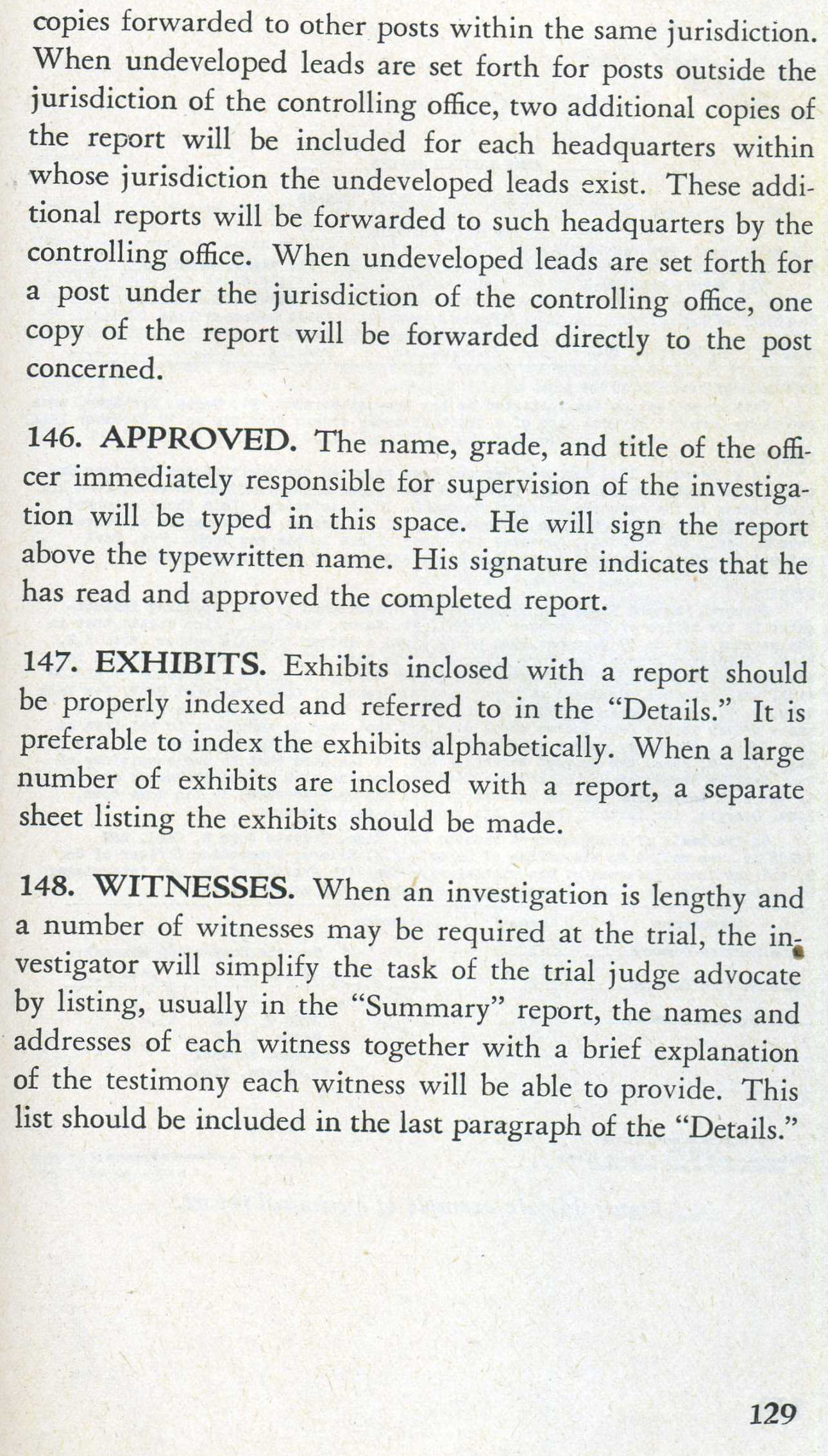 copies forwarded to other posts within the same jurisdiction. When undeveloped leads are set forth for posts outside the jurisdiction of the controlling office, two additional copies of the report will be included for each headquarters within whose jurisdiction the undeveloped leads exist. These additional reports will be forwarded to such headquarters by the controlling office. When undeveloped leads are set forth for a post under the jurisdiction of the controlling office, one copy of the report will be forwarded directly to the post concerned.

146. APPROVED. The name, grade, and title of the officer immediately responsible for supervision of the investigation will be typed in this space. He will sign the report above the typewritten name. His signature indicates that he has read and approved the completed report.

147. EXHIBITS. Exhibits inclosed with a report should be properly indexed and referred to in the "Details." It is preferable to index the exhibits alphabetically. When a large number of exhibits are inclosed with a report, a separate sheet listing the exhibits should be made.

148. WITNESSES. When an investigation is lengthy and a number of witnesses may be required at the trial, the investigator will simplify the task of the trial judge advocate by listing, usually in the "Summary" report, the names and addresses of each witness together with a brief explanation of the testimony each witness will be able to provide. This list should be included in the last paragraph of the "Details."

129